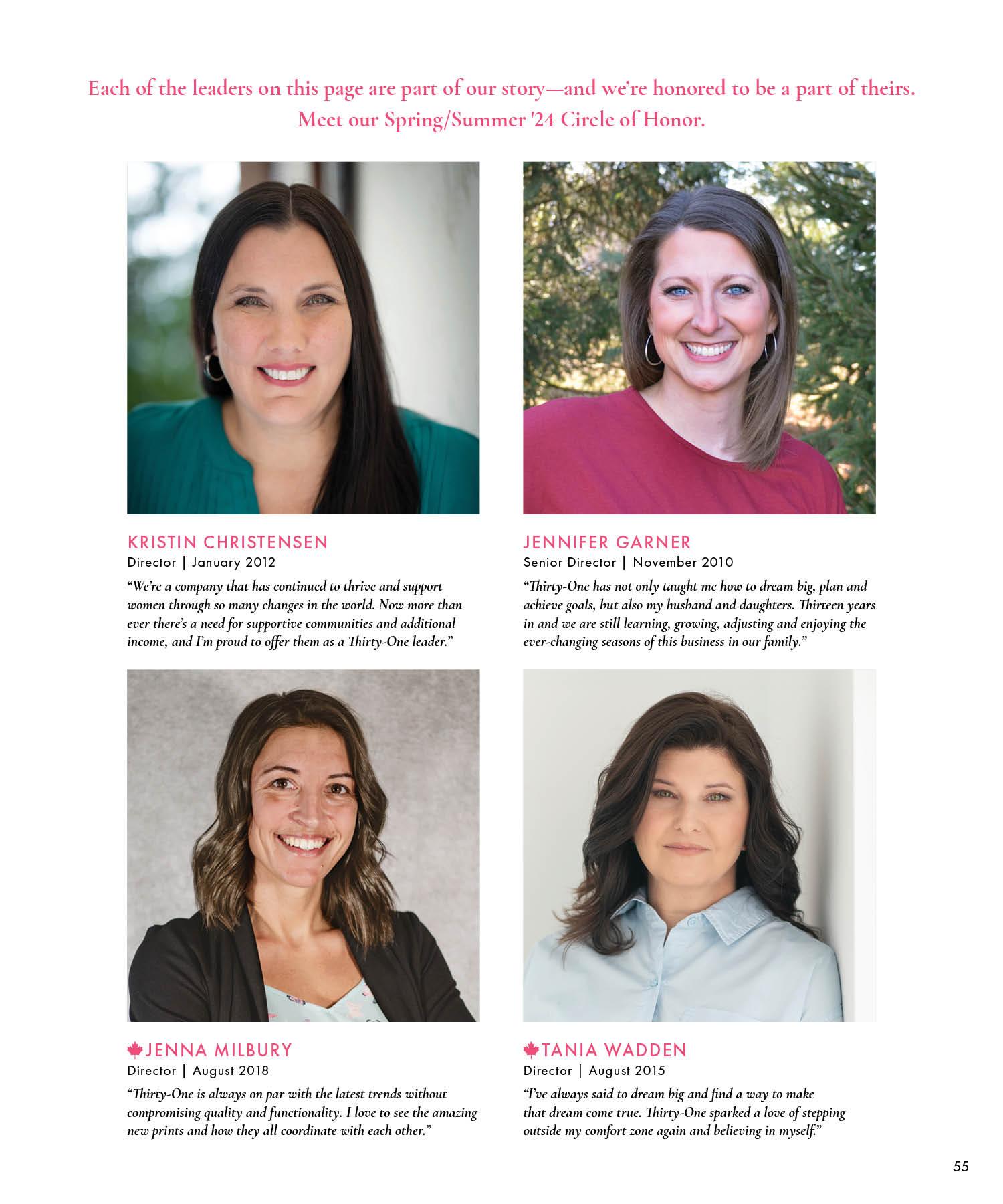 Each of the leaders on this page are part of our story—and we're honored to be a part of theirs. Meet our Spring/Summer '24 Circle of Honor.

KRISTIN CHRISTENSEN
Director | January 2012
"We're a company that has continued to thrive and support women through so many changes in the world. Now more than ever there's a need for supportive communities and additional income, and I'm proud to offer them as a Thirty-One leader."

JENNIFER GARNER
Senior Director | November 2010
"Thirty-One has not only taught me how to dream big, plan and achieve goals, but also my husband and daughters. Thirteen years in and we are still learning, growing, adjusting and enjoying the ever-changing seasons of this business in our family."

JENNA MILBURY
Director | August 2018
"Thirty-One is always on par with the latest trends without compromising quality and functionality. I love to see the amazing new prints and how they all coordinate with each other."

TANIA WADDEN
Director | August 2015
"I've always said to dream big and find a way to make that dream come true. Thirty-One sparked a love of stepping outside my comfort zone again and believing in myself."

55